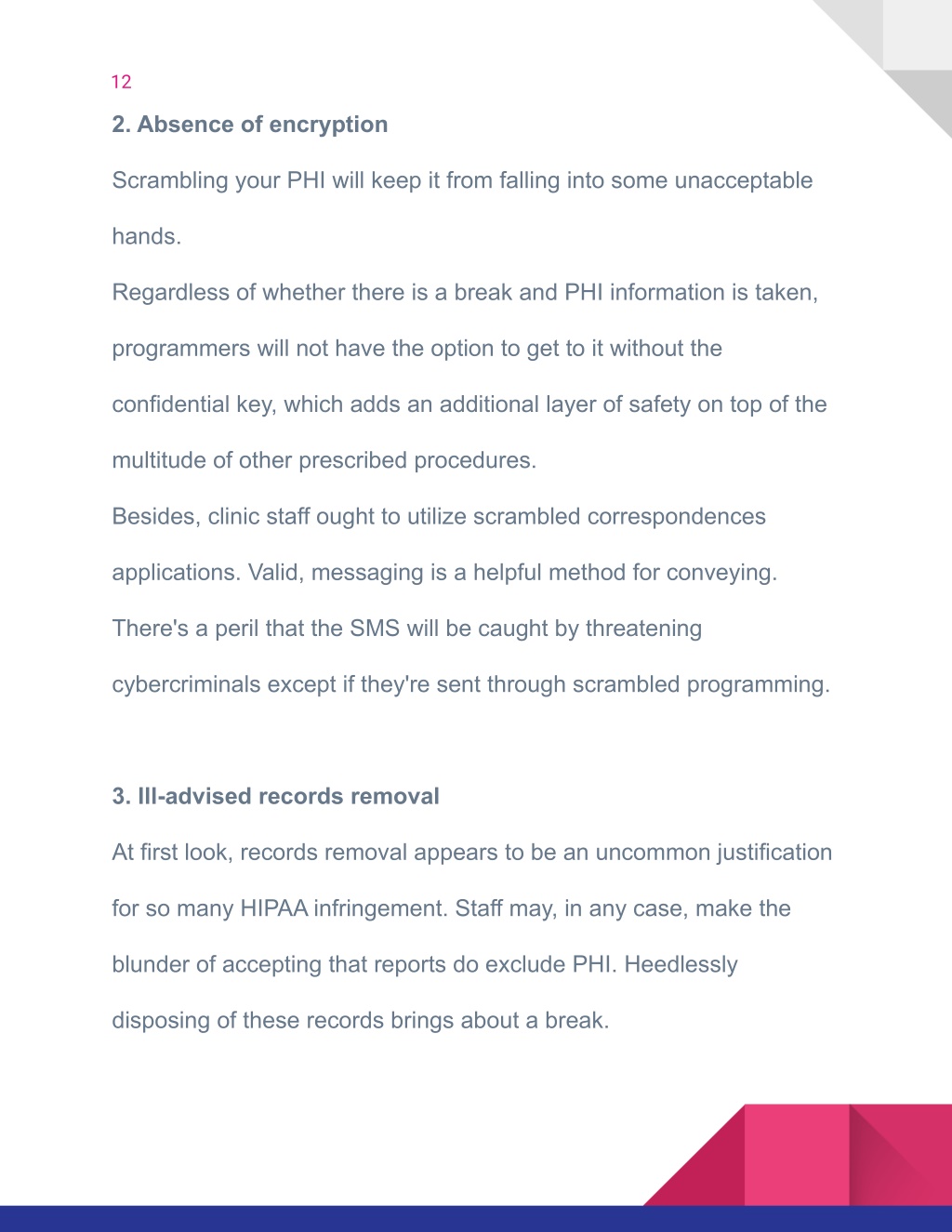 12

2. Absence of encryption

Scrambling your PHI will keep it from falling into some unacceptable hands.

Regardless of whether there is a break and PHI information is taken, programmers will not have the option to get to it without the confidential key, which adds an additional layer of safety on top of the multitude of other prescribed procedures.

Besides, clinic staff ought to utilize scrambled correspondences applications. Valid, messaging is a helpful method for conveying. There's a peril that the SMS will be caught by threatening cybercriminals except if they're sent through scrambled programming.

3. Ill-advised records removal

At first look, records removal appears to be an uncommon justification for so many HIPAA infringement. Staff may, in any case, make the blunder of accepting that reports do exclude PHI. Heedlessly disposing of these records brings about a break.